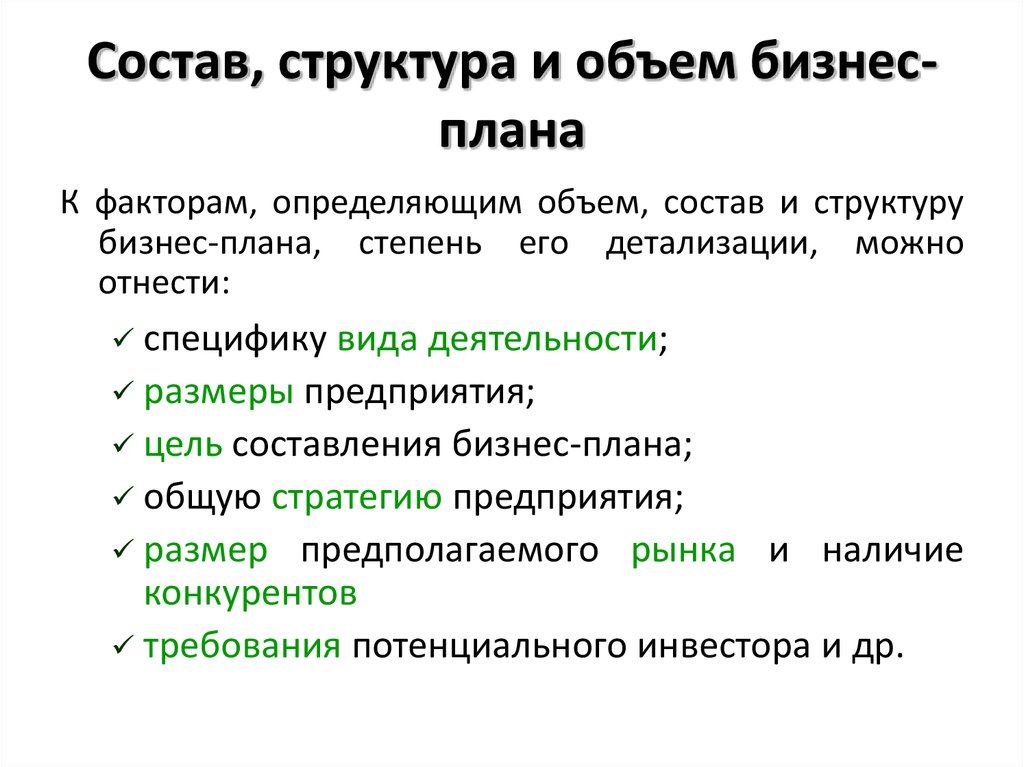 Состав, структура и объем бизнес-плана

К факторам, определяющим объем, состав и структуру бизнес-плана, степень его детализации, можно отнести:

✓ специфику вида деятельности;
✓ размеры предприятия;
✓ цель составления бизнес-плана;
✓ общую стратегию предприятия;
✓ размер предполагаемого рынка и наличие конкурентов
✓ требования потенциального инвестора и др.